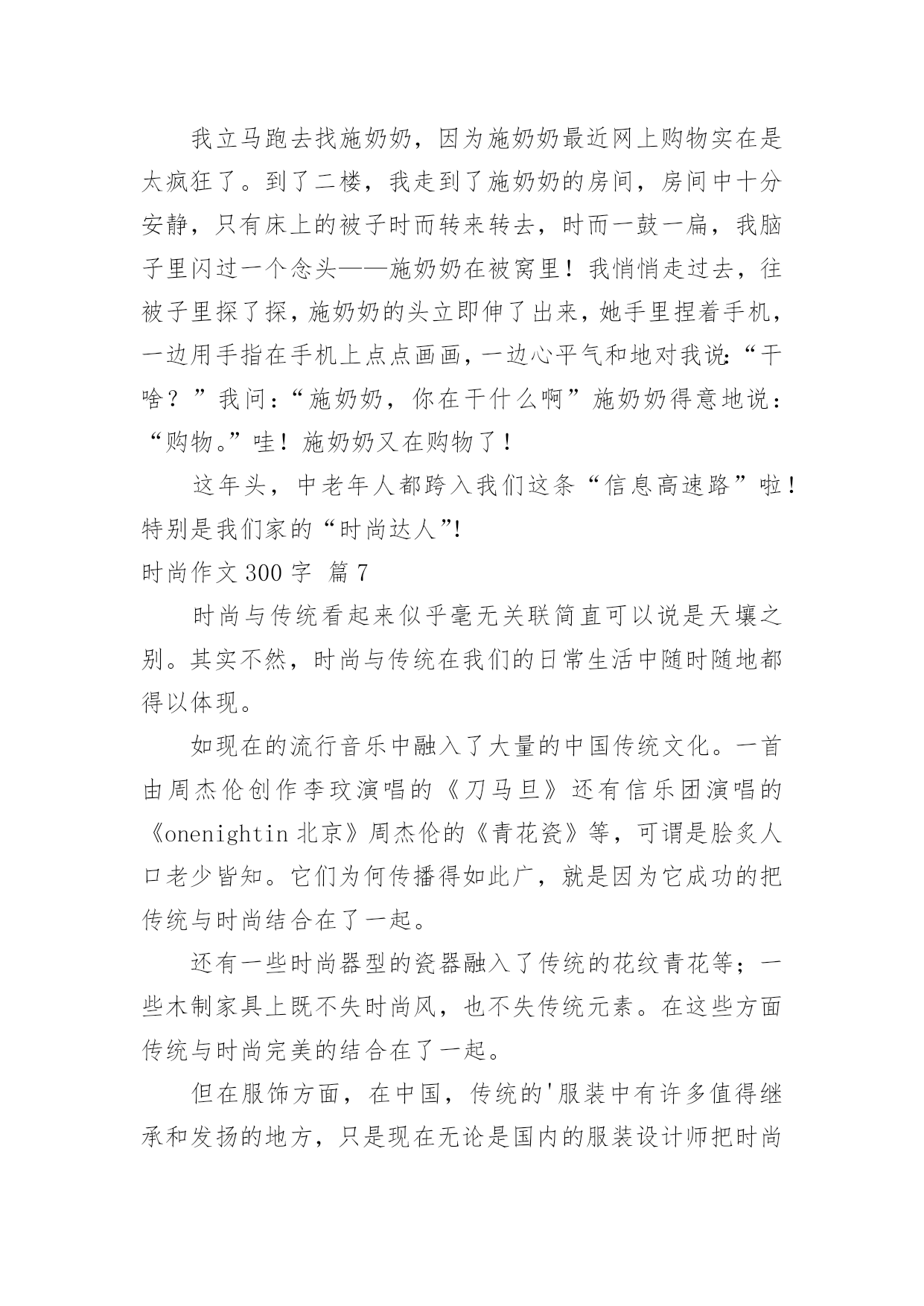 我立马跑去找施奶奶，因为施奶奶最近网上购物实在是太疯狂了。到了二楼，我走到了施奶奶的房间，房间中十分安静，只有床上的被子时而转来转去，时而一鼓一扁，我脑子里闪过一个念头——施奶奶在被窝里！我悄悄走过去，往被子里探了探，施奶奶的头立即伸了出来，她手里捏着手机，一边用手指在手机上点点画画，一边心平气和地对我说:“干啥？”我问：“施奶奶，你在干什么啊”施奶奶得意地说：“购物。”哇！施奶奶又在购物了！

这年头，中老年人都跨入我们这条“信息高速路”啦！特别是我们家的“时尚达人”!

时尚作文300字 篇7

时尚与传统看起来似乎毫无关联简直可以说是天壤之别。其实不然，时尚与传统在我们的日常生活中随时随地都得以体现。

如现在的流行音乐中融入了大量的中国传统文化。一首由周杰伦创作李玟演唱的《刀马旦》还有信乐团演唱的《onenightin北京》周杰伦的《青花瓷》等，可谓是脍炙人口老少皆知。它们为何传播得如此广，就是因为它成功的把传统与时尚结合在了一起。

还有一些时尚器型的瓷器融入了传统的花纹青花等；一些木制家具上既不失时尚风，也不失传统元素。在这些方面传统与时尚完美的结合在了一起。

但在服饰方面，在中国，传统的'服装中有许多值得继承和发扬的地方，只是现在无论是国内的服装设计师把时尚